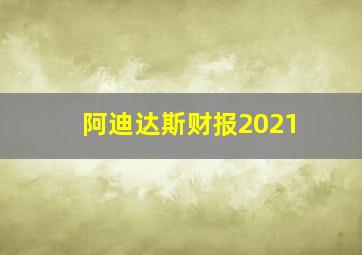 阿迪达斯财报2021